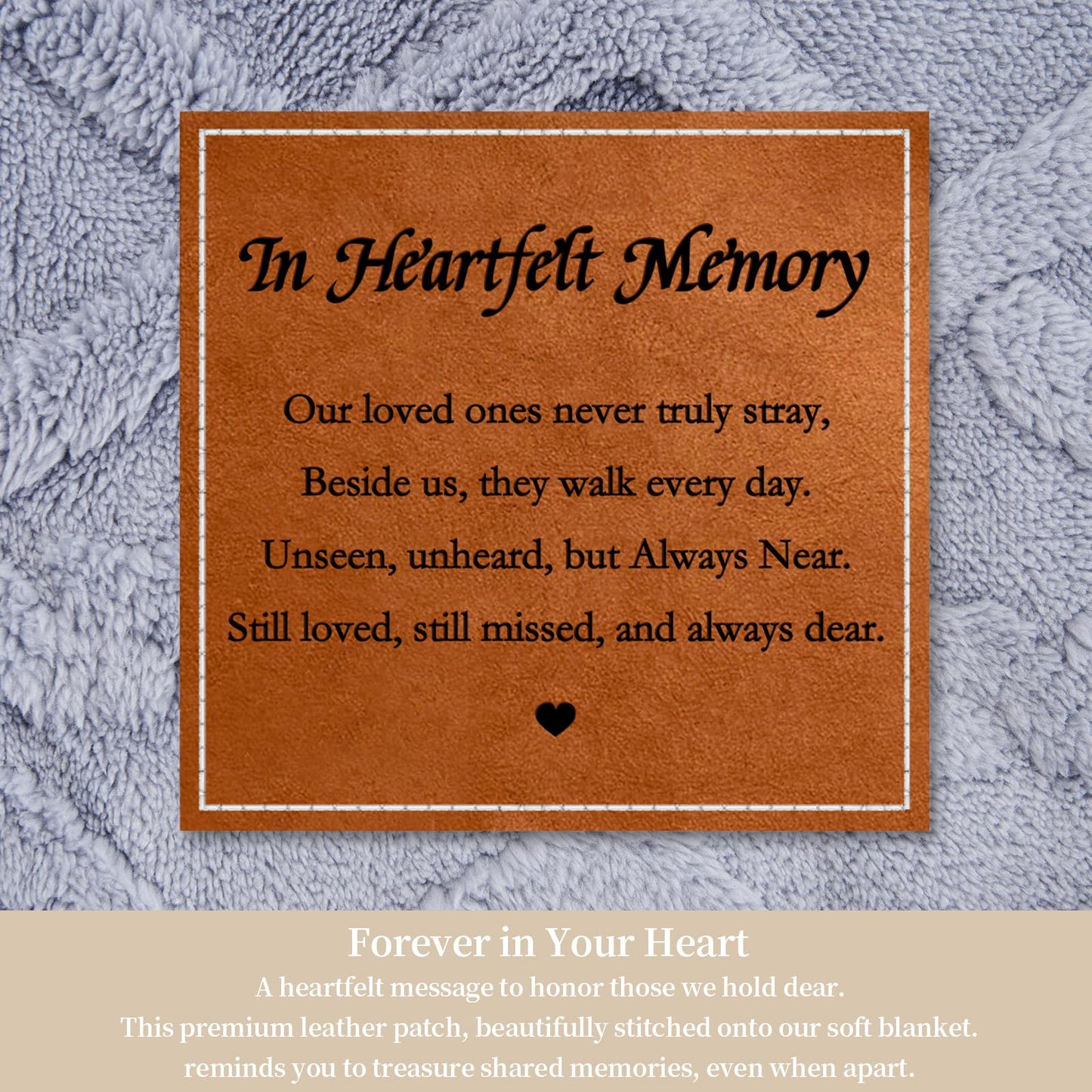 In Heartfelt Memory

Our loved ones never truly stray,
Beside us, they walk every day.
Unseen, unheard, but Always Near.
Still loved, still missed, and always dear.

Forever in Your Heart
A heartfelt message to honor those we hold dear.
This premium leather patch, beautifully stitched onto our soft blanket.
reminds you to treasure shared memories, even when apart.